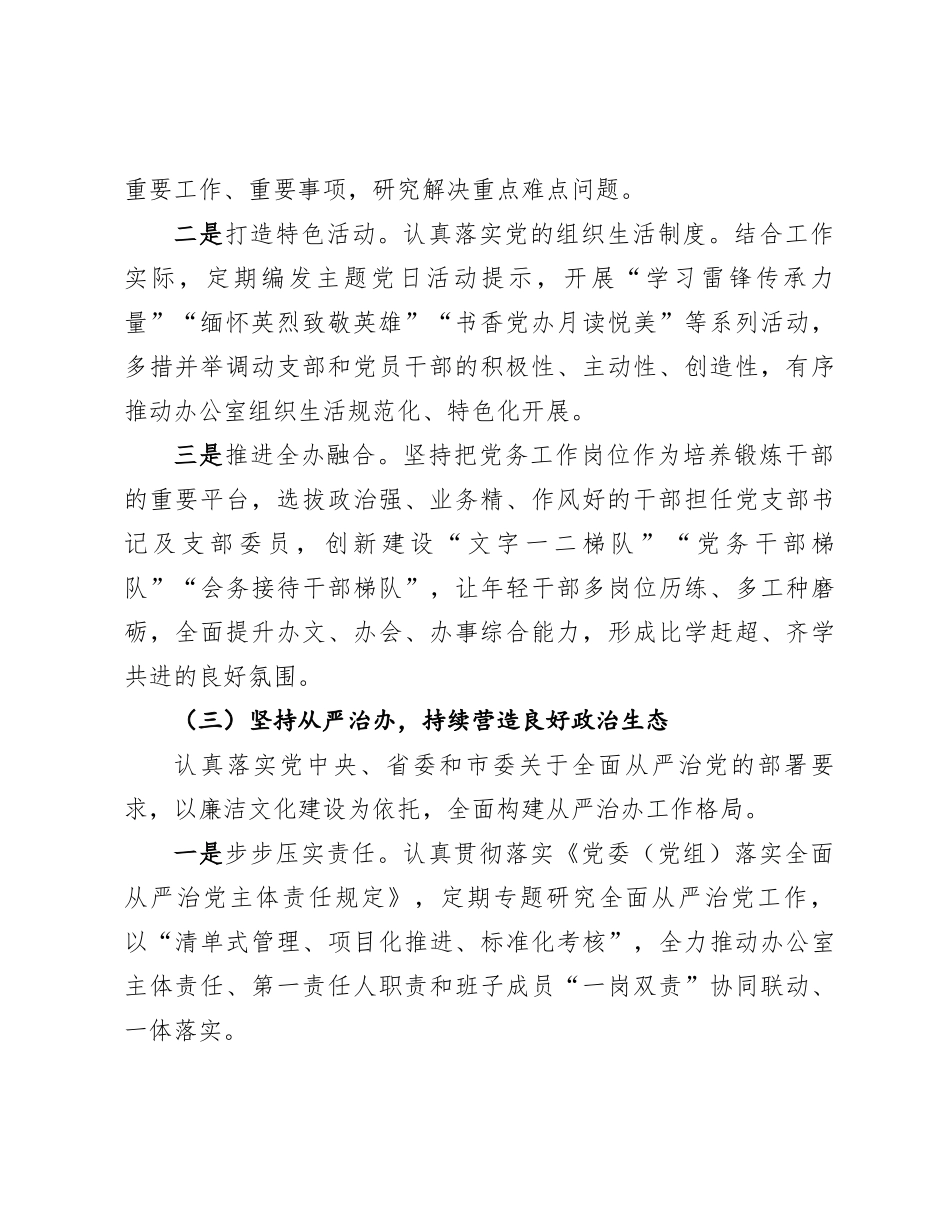 重要工作、重要事项，研究解决重点难点问题。

二是打造特色活动。认真落实党的组织生活制度。结合工作实际，定期编发主题党日活动提示，开展“学习雷锋传承力量”“缅怀英烈致敬英雄”“书香党办月读悦美”等系列活动，多措并举调动支部和党员干部的积极性、主动性、创造性，有序推动办公室组织生活规范化、特色化开展。

三是推进全办融合。坚持把党务工作岗位作为培养锻炼干部的重要平台，选拔政治强、业务精、作风好的干部担任党支部书记及支部委员，创新建设“文字一二梯队”“党务干部梯队”“会务接待干部梯队”，让年轻干部多岗位历练、多工种磨砺，全面提升办文、办会、办事综合能力，形成比学赶超、齐学共进的良好氛围。

（三）坚持从严治办，持续营造良好政治生态

认真落实党中央、省委和市委关于全面从严治党的部署要求，以廉洁文化建设为依托，全面构建从严治办工作格局。

一是步步压实责任。认真贯彻落实《党委（党组）落实全面从严治党主体责任规定》，定期专题研究全面从严治党工作，以“清单式管理、项目化推进、标准化考核”，全力推动办公室主体责任、第一责任人职责和班子成员“一岗双责”协同联动、一体落实。